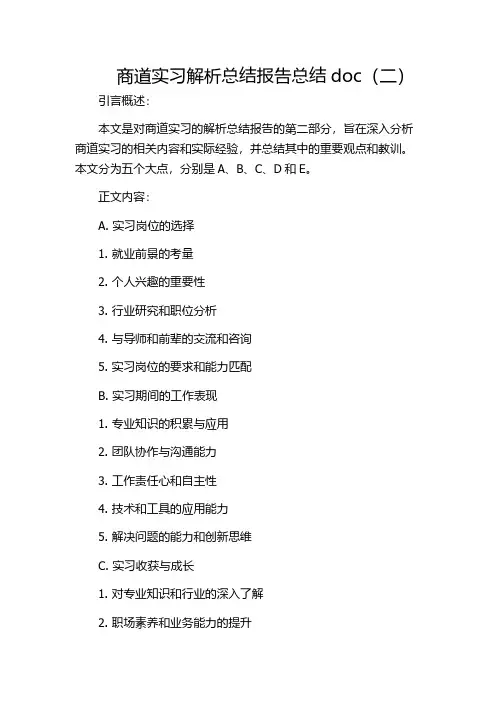 商道实习解析总结报告总结 doc（二）

引言概述：

本文是对商道实习的解析总结报告的第二部分，旨在深入分析商道实习的相关内容和实际经验，并总结其中的重要观点和教训。本文分为五个大点，分别是 A、B、C、D 和 E。

正文内容：

A. 实习岗位的选择

1. 就业前景的考量

2. 个人兴趣的重要性

3. 行业研究和职位分析

4. 与导师和前辈的交流和咨询

5. 实习岗位的要求和能力匹配

B. 实习期间的工作表现

1. 专业知识的积累与应用

2. 团队协作与沟通能力

3. 工作责任心和自主性

4. 技术和工具的应用能力

5. 解决问题的能力和创新思维

C. 实习收获与成长

1. 对专业知识和行业的深入了解

2. 职场素养和业务能力的提升